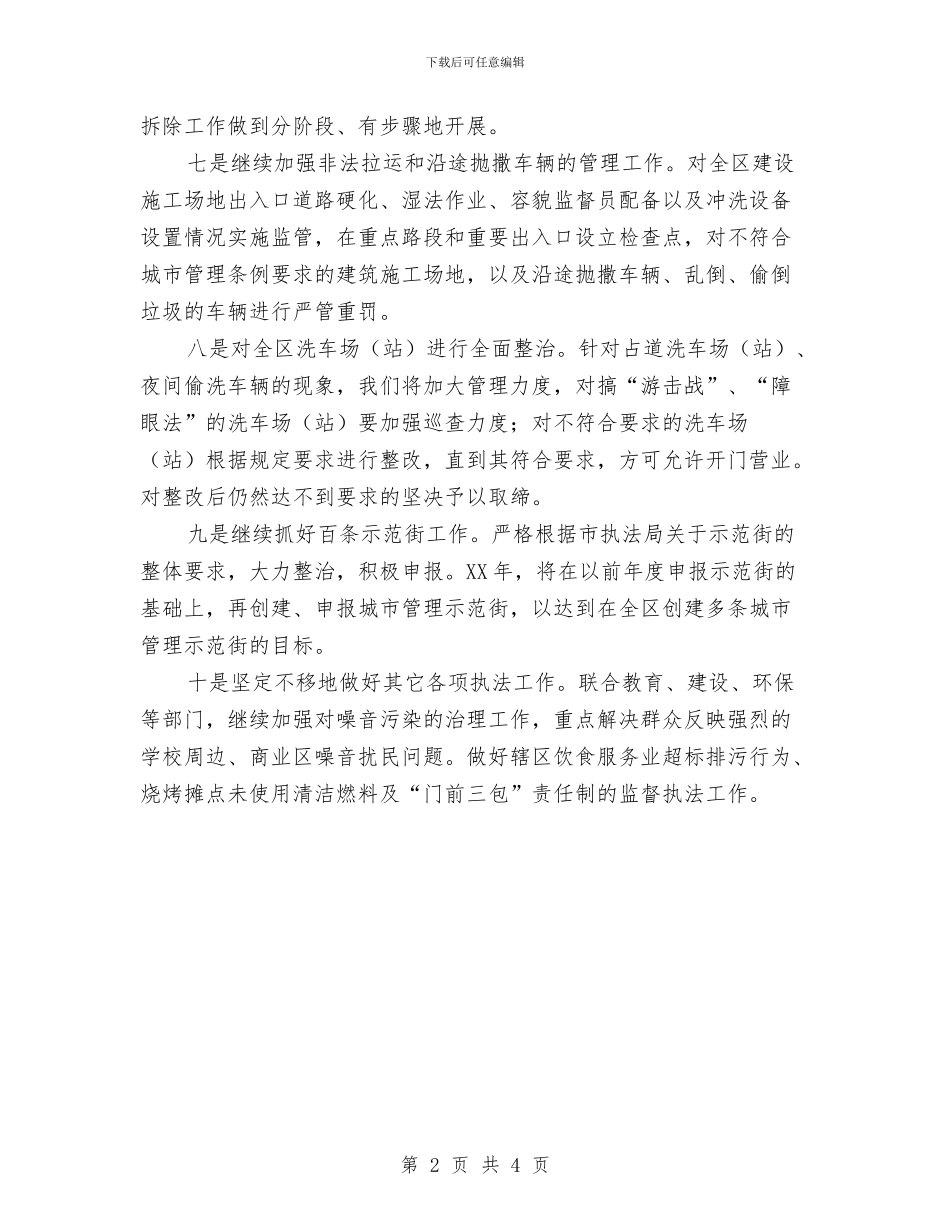 下载后可任意编辑

拆除工作做到分阶段、有步骤地开展。

七是继续加强非法拉运和沿途抛撒车辆的管理工作。对全区建设施工场地出入口道路硬化、湿法作业、容貌监督员配备以及冲洗设备设置情况实施监管，在重点路段和重要出入口设立检查点，对不符合城市管理条例要求的建筑施工场地，以及沿途抛撒车辆、乱倒、偷倒垃圾的车辆进行严管重罚。

八是对全区洗车场（站）进行全面整治。针对占道洗车场（站）、夜间偷洗车辆的现象，我们将加大管理力度，对搞“游击战”、“障眼法”的洗车场（站）要加强巡查力度；对不符合要求的洗车场（站）根据规定要求进行整改，直到其符合要求，方可允许开门营业。对整改后仍然达不到要求的坚决予以取缔。

九是继续抓好百条示范街工作。严格根据市执法局关于示范街的整体要求，大力整治，积极申报。XX年，将在以前年度申报示范街的基础上，再创建、申报城市管理示范街，以达到在全区创建多条城市管理示范街的目标。

十是坚定不移地做好其它各项执法工作。联合教育、建设、环保等部门，继续加强对噪音污染的治理工作，重点解决群众反映强烈的学校周边、商业区噪音扰民问题。做好辖区饮食服务业超标排污行为、烧烤摊点未使用清洁燃料及“门前三包”责任制的监督执法工作。

第 2 页 共 4 页